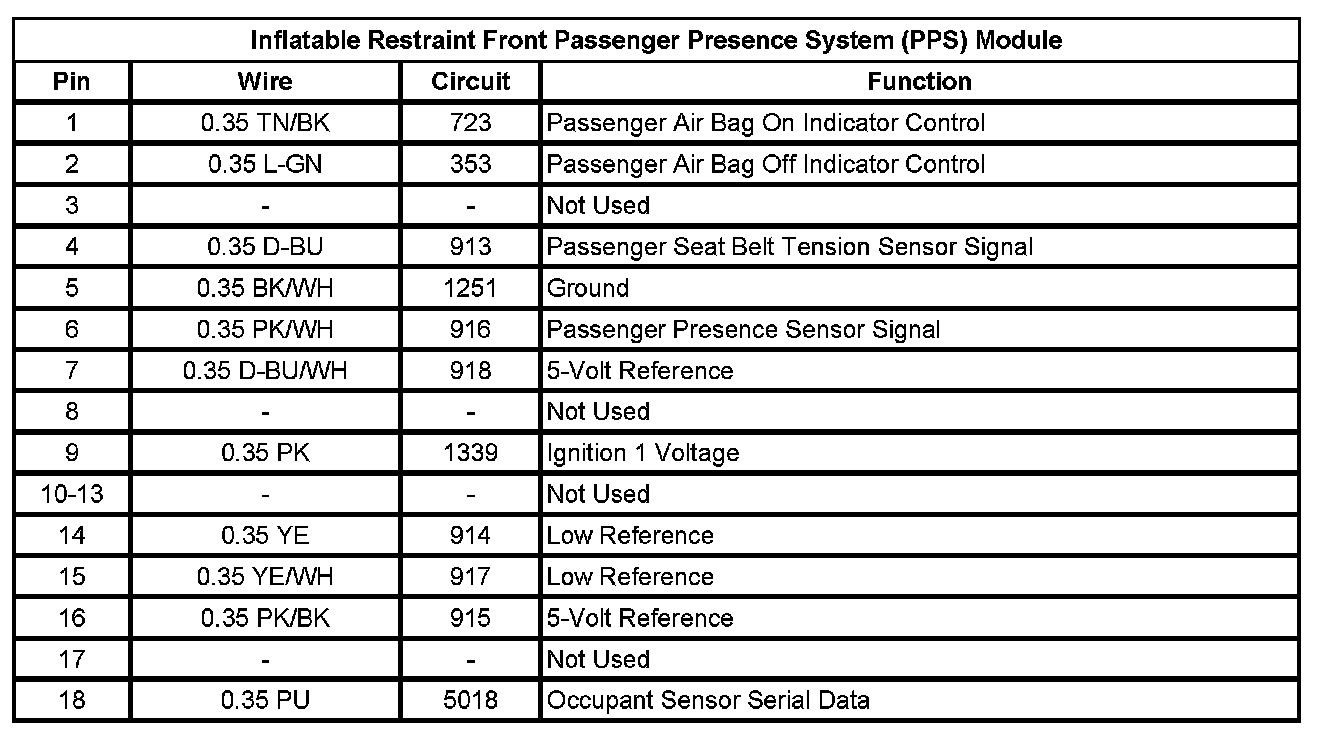 Inflatable Restraint Front Passenger Presence System (PPS) Module

| Pin | Wire | Circuit | Function |
|---|---|---|---|
| 1 | 0.35 TN/BK | 723 | Passenger Air Bag On Indicator Control |
| 2 | 0.35 L-GN | 353 | Passenger Air Bag Off Indicator Control |
| 3 | - | - | Not Used |
| 4 | 0.35 D-BU | 913 | Passenger Seat Belt Tension Sensor Signal |
| 5 | 0.35 BK/WH | 1251 | Ground |
| 6 | 0.35 PK/WH | 916 | Passenger Presence Sensor Signal |
| 7 | 0.35 D-BU/WH | 918 | 5-Volt Reference |
| 8 | - | - | Not Used |
| 9 | 0.35 PK | 1339 | Ignition 1 Voltage |
| 10-13 | - | - | Not Used |
| 14 | 0.35 YE | 914 | Low Reference |
| 15 | 0.35 YE/WH | 917 | Low Reference |
| 16 | 0.35 PK/BK | 915 | 5-Volt Reference |
| 17 | - | - | Not Used |
| 18 | 0.35 PU | 5018 | Occupant Sensor Serial Data |